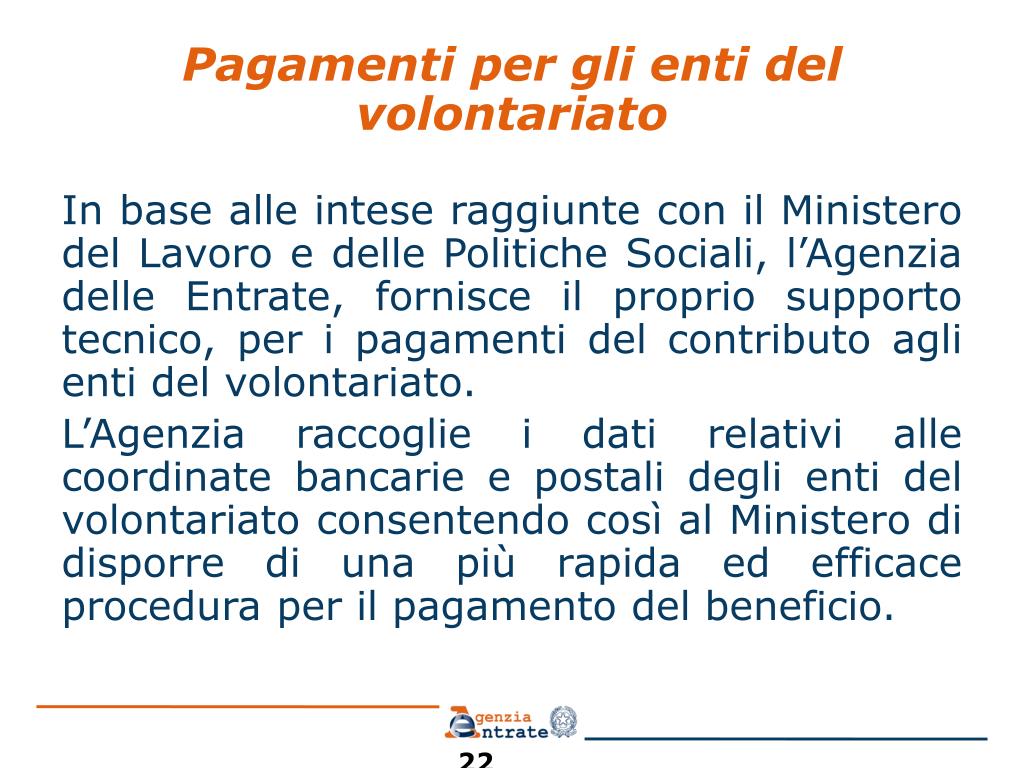 Pagamenti per gli enti del volontariato

In base alle intese raggiunte con il Ministero del Lavoro e delle Politiche Sociali, l’Agenzia delle Entrate, fornisce il proprio supporto tecnico, per i pagamenti del contributo agli enti del volontariato.

L’Agenzia raccoglie i dati relativi alle coordinate bancarie e postali degli enti del volontariato consentendo così al Ministero di disporre di una più rapida ed efficace procedura per il pagamento del beneficio.

Agenzia Entrate

22